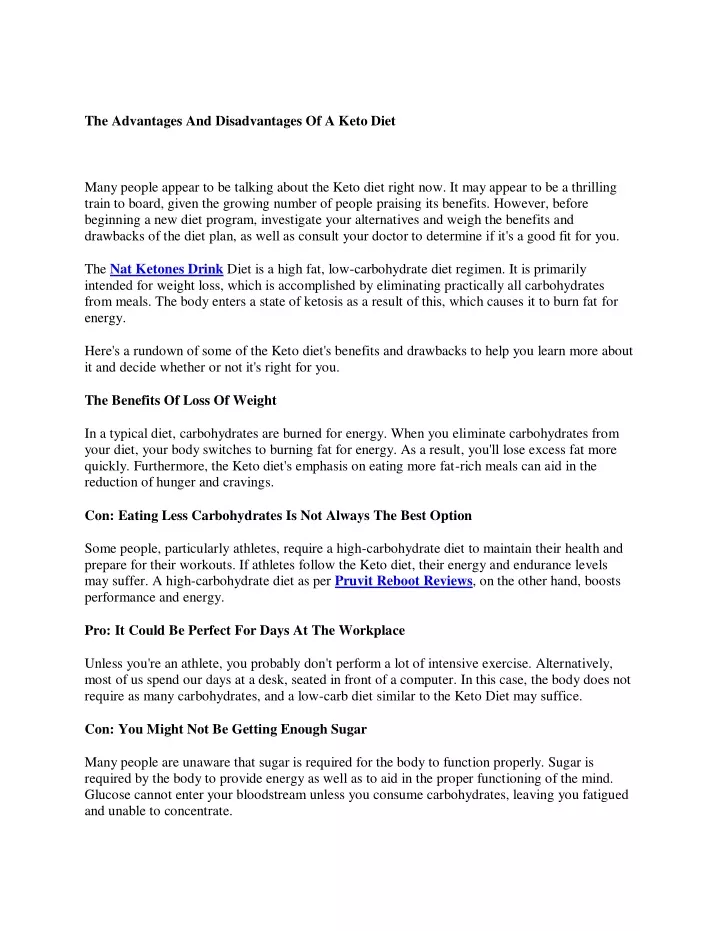 The Advantages And Disadvantages Of A Keto Diet

Many people appear to be talking about the Keto diet right now. It may appear to be a thrilling train to board, given the growing number of people praising its benefits. However, before beginning a new diet program, investigate your alternatives and weigh the benefits and drawbacks of the diet plan, as well as consult your doctor to determine if it's a good fit for you.

The Nat Ketones Drink Diet is a high fat, low-carbohydrate diet regimen. It is primarily intended for weight loss, which is accomplished by eliminating practically all carbohydrates from meals. The body enters a state of ketosis as a result of this, which causes it to burn fat for energy.

Here's a rundown of some of the Keto diet's benefits and drawbacks to help you learn more about it and decide whether or not it's right for you.

The Benefits Of Loss Of Weight

In a typical diet, carbohydrates are burned for energy. When you eliminate carbohydrates from your diet, your body switches to burning fat for energy. As a result, you'll lose excess fat more quickly. Furthermore, the Keto diet's emphasis on eating more fat-rich meals can aid in the reduction of hunger and cravings.

Con: Eating Less Carbohydrates Is Not Always The Best Option

Some people, particularly athletes, require a high-carbohydrate diet to maintain their health and prepare for their workouts. If athletes follow the Keto diet, their energy and endurance levels may suffer. A high-carbohydrate diet as per Pruvit Reboot Reviews, on the other hand, boosts performance and energy.

Pro: It Could Be Perfect For Days At The Workplace

Unless you're an athlete, you probably don't perform a lot of intensive exercise. Alternatively, most of us spend our days at a desk, seated in front of a computer. In this case, the body does not require as many carbohydrates, and a low-carb diet similar to the Keto Diet may suffice.

Con: You Might Not Be Getting Enough Sugar

Many people are unaware that sugar is required for the body to function properly. Sugar is required by the body to provide energy as well as to aid in the proper functioning of the mind. Glucose cannot enter your bloodstream unless you consume carbohydrates, leaving you fatigued and unable to concentrate.